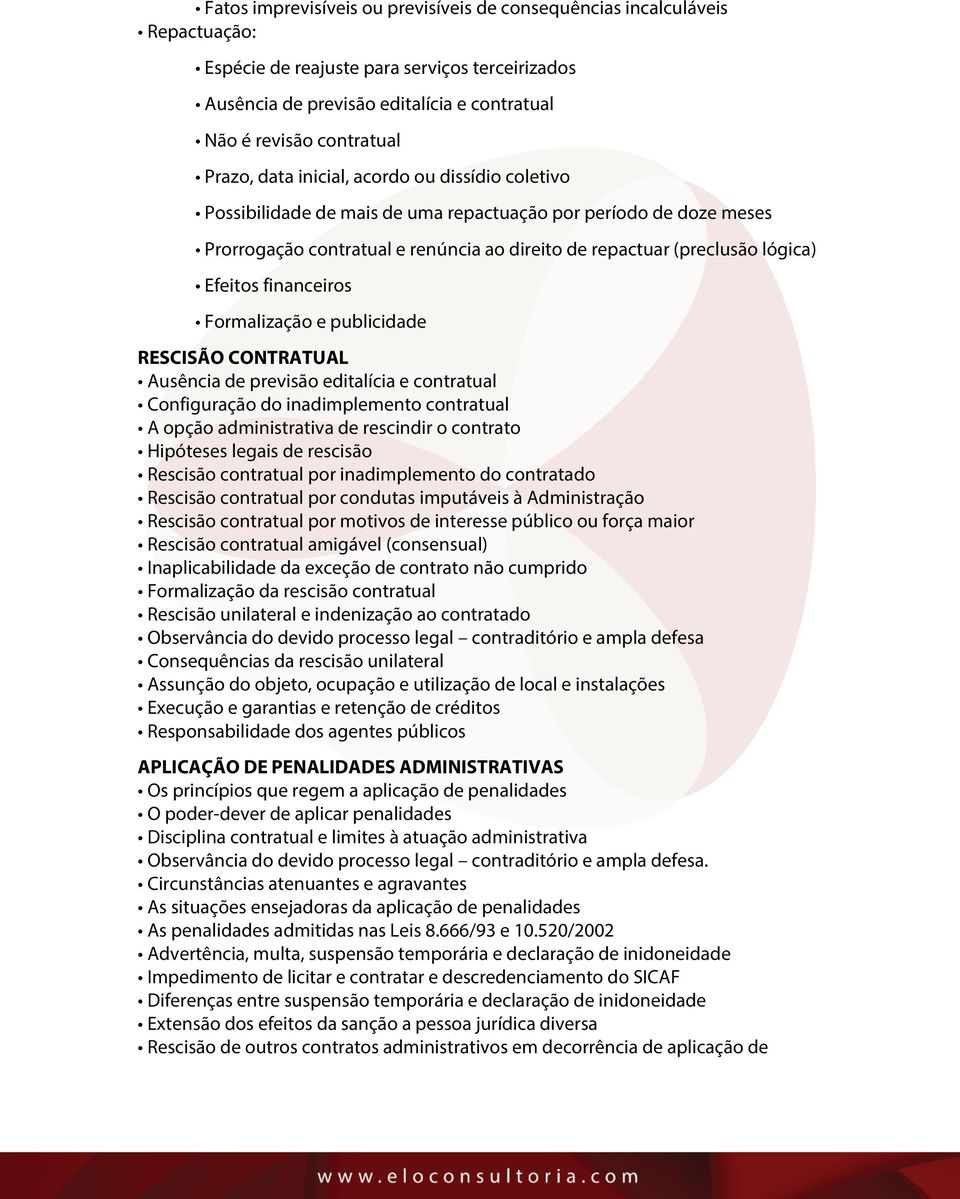 • Fatos imprevisíveis ou previsíveis de consequências incalculáveis
• Repactuação:

• Espécie de reajuste para serviços terceirizados
• Ausência de previsão editalícia e contratual
• Não é revisão contratual
• Prazo, data inicial, acordo ou dissídio coletivo
• Possibilidade de mais de uma repactuação por período de doze meses
• Prorrogação contratual e renúncia ao direito de repactuar (preclusão lógica)
• Efeitos financeiros
• Formalização e publicidade

RESCISÃO CONTRATUAL
• Ausência de previsão editalícia e contratual
• Configuração do inadimplemento contratual
• A opção administrativa de rescindir o contrato
• Hipóteses legais de rescisão
• Rescisão contratual por inadimplemento do contratado
• Rescisão contratual por condutas imputáveis à Administração
• Rescisão contratual por motivos de interesse público ou força maior
• Rescisão contratual amigável (consensual)
• Inaplicabilidade da exceção de contrato não cumprido
• Formalização da rescisão contratual
• Rescisão unilateral e indenização ao contratado
• Observância do devido processo legal – contraditório e ampla defesa
• Consequências da rescisão unilateral
• Assunção do objeto, ocupação e utilização de local e instalações
• Execução e garantias e retenção de créditos
• Responsabilidade dos agentes públicos

APLICAÇÃO DE PENALIDADES ADMINISTRATIVAS
• Os princípios que regem a aplicação de penalidades
• O poder-dever de aplicar penalidades
• Disciplina contratual e limites à atuação administrativa
• Observância do devido processo legal – contraditório e ampla defesa.
• Circunstâncias atenuantes e agravantes
• As situações ensejadoras da aplicação de penalidades
• As penalidades admitidas nas Leis 8.666/93 e 10.520/2002
• Advertência, multa, suspensão temporária e declaração de inidoneidade
• Impedimento de licitar e contratar e descredenciamento do SICAF
• Diferenças entre suspensão temporária e declaração de inidoneidade
• Extensão dos efeitos da sanção a pessoa jurídica diversa
• Rescisão de outros contratos administrativos em decorrência de aplicação de

www.eloconsultoria.com